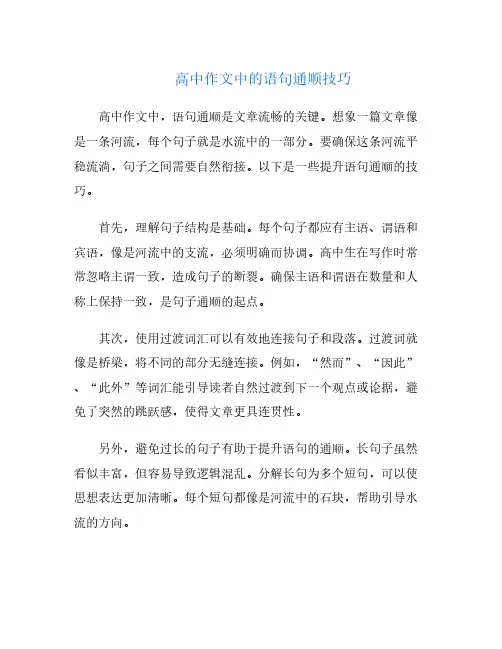 高中作文中的语句通顺技巧

高中作文中，语句通顺是文章流畅的关键。想象一篇文章像是一条河流，每个句子就是水流中的一部分。要确保这条河流平稳流淌，句子之间需要自然衔接。以下是一些提升语句通顺的技巧。

首先，理解句子结构是基础。每个句子都应有主语、谓语和宾语，像是河流中的支流，必须明确而协调。高中生在写作时常常忽略主谓一致，造成句子的断裂。确保主语和谓语在数量和人称上保持一致，是句子通顺的起点。

其次，使用过渡词汇可以有效地连接句子和段落。过渡词就像是桥梁，将不同的部分无缝连接。例如，“然而”、“因此”、“此外”等词汇能引导读者自然过渡到下一个观点或论据，避免了突然的跳跃感，使得文章更具连贯性。

另外，避免过长的句子有助于提升语句的通顺。长句子虽然看似丰富，但容易导致逻辑混乱。分解长句为多个短句，可以使思想表达更加清晰。每个短句都像是河流中的石块，帮助引导水流的方向。